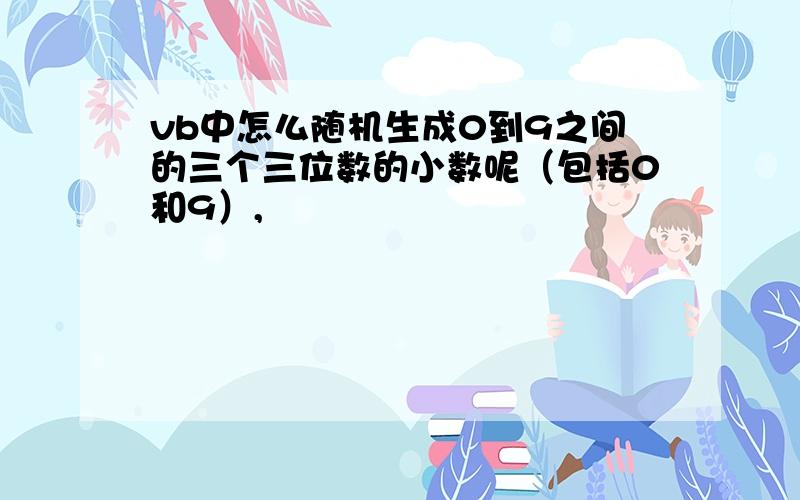 vb中怎么随机生成0到9之间的三个三位数的小数呢（包括0和9），